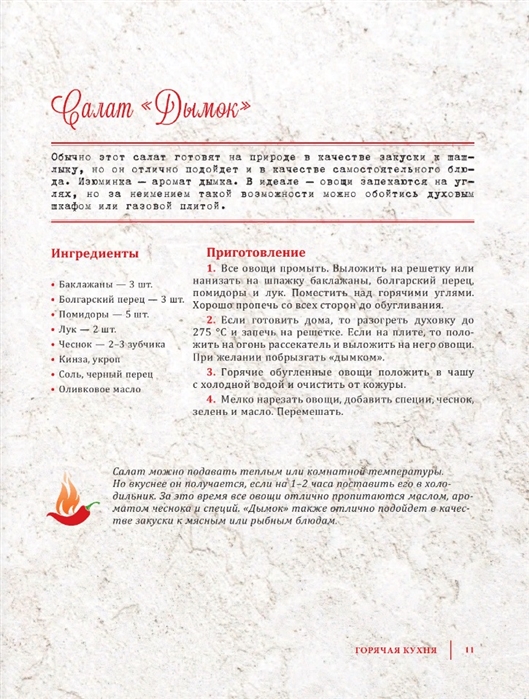 Салат «Дымок»

Обычно этот салат готовят на природе в качестве закуски к шашлыку, но он отлично подойдет и в качестве самостоятельного блюда. Изюминка — аромат дымка. В идеале — овощи запекаются на углях, но за неимением такой возможности можно обойтись духовым шкафом или газовой плитой.

Ингредиенты

• Баклажаны — 3 шт.
• Болгарский перец — 3 шт.
• Помидоры — 5 шт.
• Лук — 2 шт.
• Чеснок — 2–3 зубчика
• Кинза, укроп
• Соль, черный перец
• Оливковое масло

Приготовление

1. Все овощи промыть. Выложить на решетку или нанизать на шпажку баклажаны, болгарский перец, помидоры и лук. Поместить над горячими углями. Хорошо пропечь со всех сторон до обугливания.

2. Если готовить дома, то разогреть духовку до 275 °С и запечь на решетке. Если на плите, то положить на огонь рассекатель и выложить на него овощи. При желании побрызгать «дымком».

3. Горячие обугленные овощи положить в чашу с холодной водой и очистить от кожуры.

4. Мелко нарезать овощи, добавить специи, чеснок, зелень и масло. Перемешать.

Салат можно подавать теплым или комнатной температуры. Но вкуснее он получается, если на 1–2 часа поставить его в холодильник. За это время все овощи отлично пропитаются маслом, ароматом чеснока и специй. «Дымок» также отлично подойдет в качестве закуски к мясным или рыбным блюдам.

ГОРЯЧАЯ КУХНЯ | 11